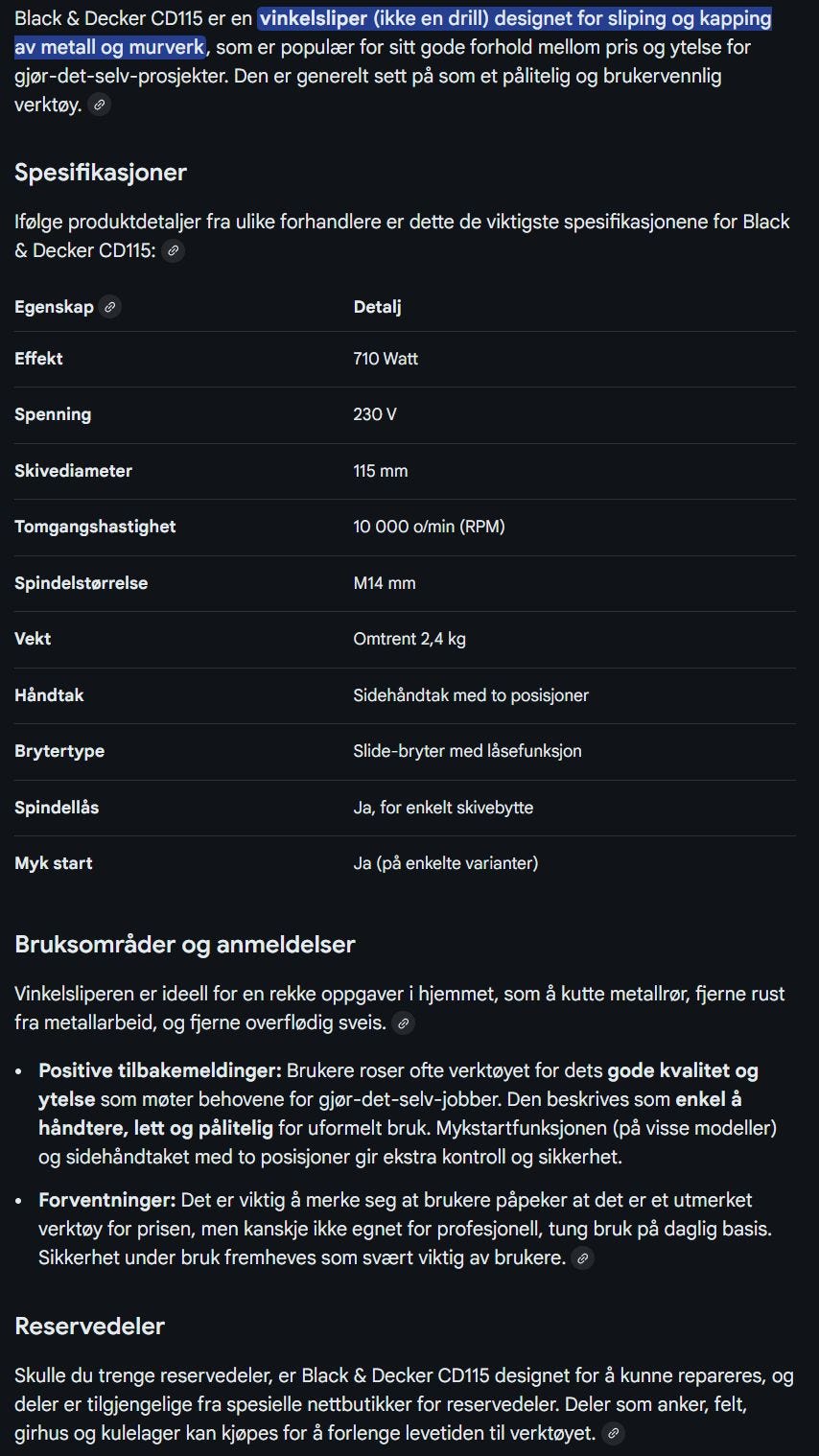 Black & Decker CD115 er en vinkelsliper (ikke en drill) designet for sliping og kapping av metall og murverk, som er populær for sitt gode forhold mellom pris og ytelse for gjør-det-selv-prosjekter. Den er generelt sett på som et pålitelig og brukervennlig verktøy.

Spesifikasjoner

Ifølge produktdetaljer fra ulike forhandlere er dette de viktigste spesifikasjonene for Black & Decker CD115:

| Egenskap | Detalj |
|---|---|
| Effekt | 710 Watt |
| Spenning | 230 V |
| Skivediameter | 115 mm |
| Tomgangshastighet | 10 000 o/min (RPM) |
| Spindelstørrelse | M14 mm |
| Vekt | Omtrent 2,4 kg |
| Håndtak | Sidehåndtak med to posisjoner |
| Brytertype | Slide-bryter med låsefunksjon |
| Spindellås | Ja, for enkelt skivebytte |
| Myk start | Ja (på enkelte varianter) |

Bruksområder og anmeldelser

Vinkelsliperen er ideell for en rekke oppgaver i hjemmet, som å kutte metallrør, fjerne rust fra metallarbeid, og fjerne overflødig sveis.

• Positive tilbakemeldinger: Brukere roser ofte verktøyet for dets gode kvalitet og ytelse som møter behovene for gjør-det-selv-jobber. Den beskrives som enkel å håndtere, lett og pålitelig for uformelt bruk. Mykstartfunksjonen (på visse modeller) og sidehåndtaket med to posisjoner gir ekstra kontroll og sikkerhet.

• Forventninger: Det er viktig å merke seg at brukere påpeker at det er et utmerket verktøy for prisen, men kanskje ikke egnet for profesjonell, tung bruk på daglig basis. Sikkerhet under bruk fremheves som svært viktig av brukere.

Reservedeler

Skulle du trenge reservedeler, er Black & Decker CD115 designet for å kunne repareres, og deler er tilgjengelige fra spesielle nettbutikker for reservedeler. Deler som anker, felt, girhus og kulelager kan kjøpes for å forlenge levetiden til verktøyet.